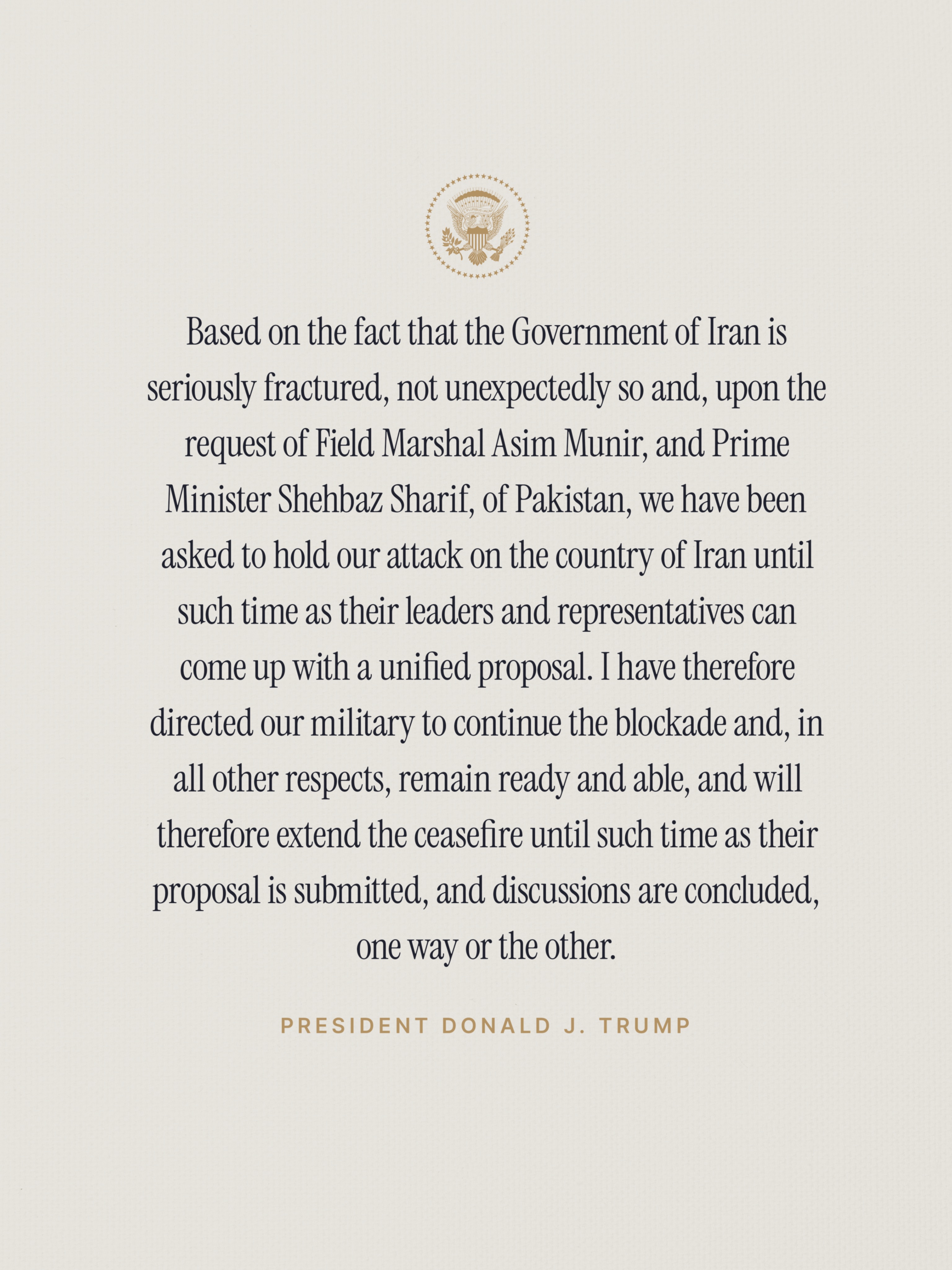 Based on the fact that the Government of Iran is seriously fractured, not unexpectedly so and, upon the request of Field Marshal Asim Munir, and Prime Minister Shehbaz Sharif, of Pakistan, we have been asked to hold our attack on the country of Iran until such time as their leaders and representatives can come up with a unified proposal. I have therefore directed our military to continue the blockade and, in all other respects, remain ready and able, and will therefore extend the ceasefire until such time as their proposal is submitted, and discussions are concluded, one way or the other.

PRESIDENT DONALD J. TRUMP